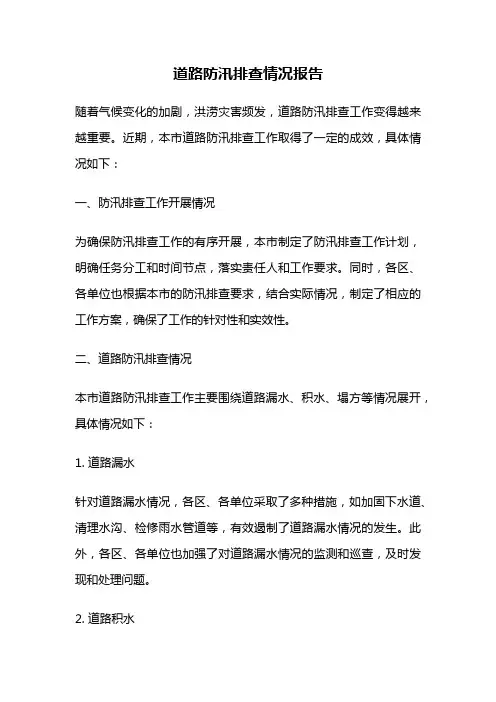 道路防汛排查情况报告

随着气候变化的加剧，洪涝灾害频发，道路防汛排查工作变得越来越重要。近期，本市道路防汛排查工作取得了一定的成效，具体情况如下：

一、防汛排查工作开展情况

为确保防汛排查工作的有序开展，本市制定了防汛排查工作计划，明确任务分工和时间节点，落实责任人和工作要求。同时，各区、各单位也根据本市的防汛排查要求，结合实际情况，制定了相应的工作方案，确保了工作的针对性和实效性。

二、道路防汛排查情况

本市道路防汛排查工作主要围绕道路漏水、积水、塌方等情况展开，具体情况如下：

1. 道路漏水

针对道路漏水情况，各区、各单位采取了多种措施，如加固下水道、清理水沟、检修雨水管道等，有效遏制了道路漏水情况的发生。此外，各区、各单位也加强了对道路漏水情况的监测和巡查，及时发现和处理问题。

2. 道路积水